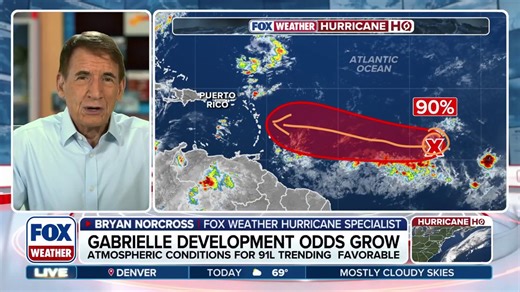 FOX WEATHER HURRICANE HQ

ATLANTIC OCEAN

PUERTO RICO

90%

X

FOX WEATHER

BRYAN NORCROSS | FOX WEATHER HURRICANE SPECIALIST

GABRIELLE DEVELOPMENT ODDS GROW

ATMOSPHERIC CONDITIONS FOR 91L TRENDING FAVORABLE

HURRICANE HQ

LIVE

DENVER

TODAY 69°

MOSTLY CLOUDY SKIES